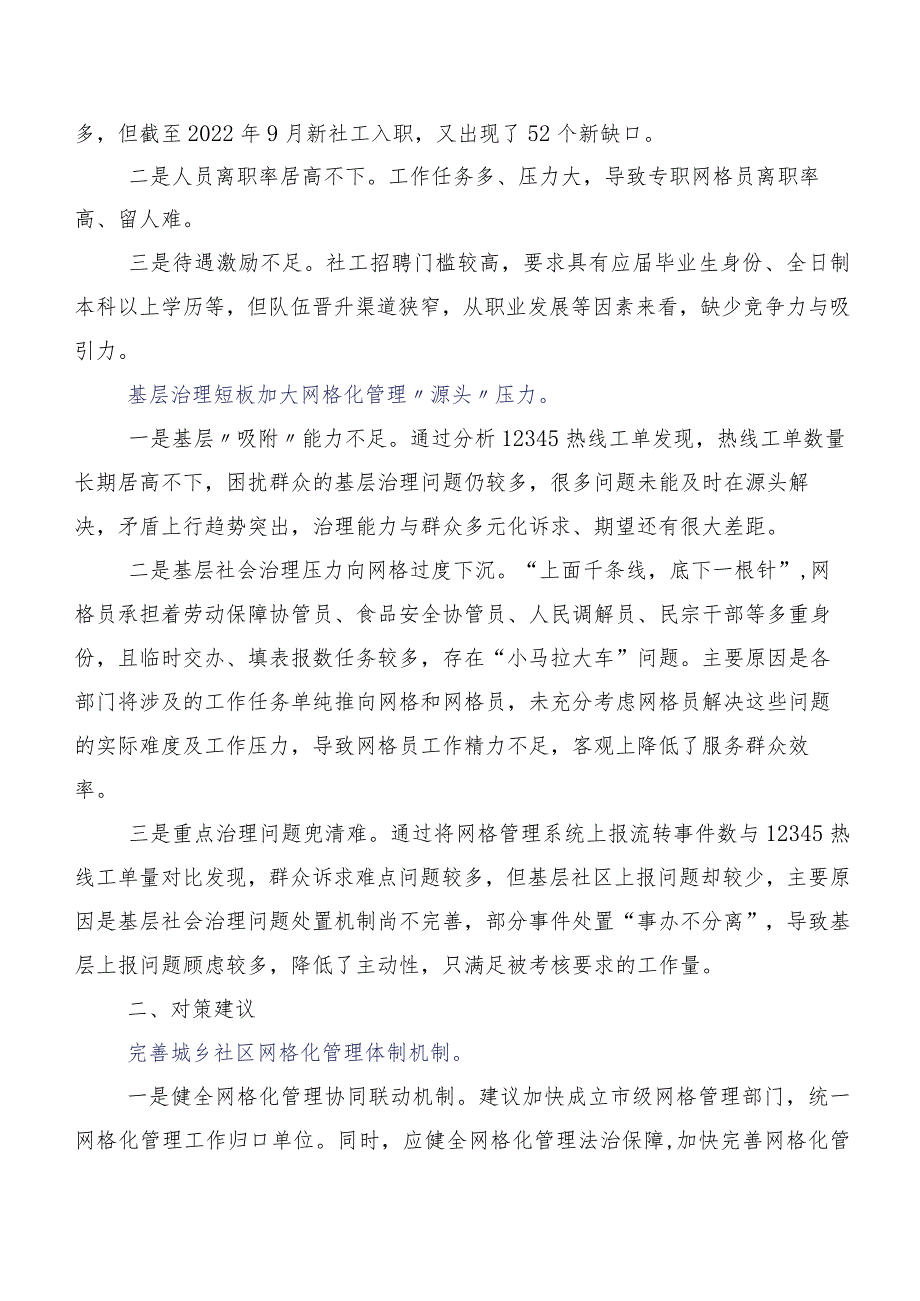 多，但截至2022年9月新社工入职，又出现了52个新缺口。

二是人员离职率居高不下。工作任务多、压力大，导致专职网格员离职率高、留人难。

三是待遇激励不足。社工招聘门槛较高，要求具有应届毕业生身份、全日制本科以上学历等，但队伍晋升渠道狭窄，从职业发展等因素来看，缺少竞争力与吸引力。

基层治理短板加大网格化管理〃源头〃压力。

一是基层〃吸附〃能力不足。通过分析12345热线工单发现，热线工单数量长期居高不下，困扰群众的基层治理问题仍较多，很多问题未能及时在源头解决，矛盾上行趋势突出，治理能力与群众多元化诉求、期望还有很大差距。

二是基层社会治理压力向网格过度下沉。“上面千条线，底下一根针”，网格员承担着劳动保障协管员、食品安全协管员、人民调解员、民宗干部等多重身份，且临时交办、填表报数任务较多，存在“小马拉大车”问题。主要原因是各部门将涉及的工作任务单纯推向网格和网格员，未充分考虑网格员解决这些问题的实际难度及工作压力，导致网格员工作精力不足，客观上降低了服务群众效率。

三是重点治理问题兜清难。通过将网格管理系统上报流转事件数与12345热线工单量对比发现，群众诉求难点问题较多，但基层社区上报问题却较少，主要原因是基层社会治理问题处置机制尚不完善，部分事件处置“事办不分离”，导致基层上报问题顾虑较多，降低了主动性，只满足被考核要求的工作量。

二、对策建议

完善城乡社区网格化管理体制机制。

一是健全网格化管理协同联动机制。建议加快成立市级网格管理部门，统一网格化管理工作归口单位。同时，应健全网格化管理法治保障,加快完善网格化管